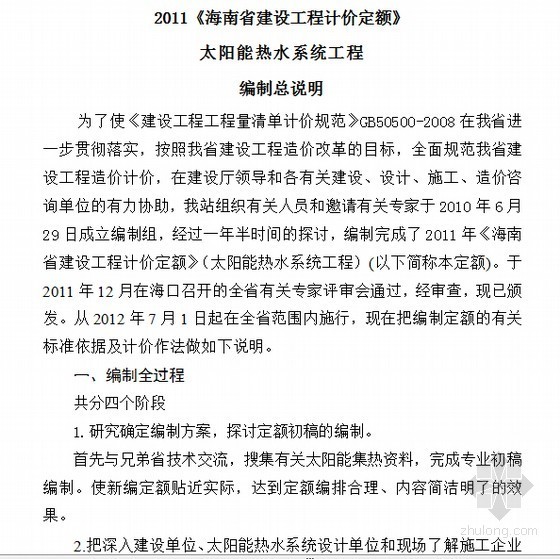 2011《海南省建设工程计价定额》

太阳能热水系统工程

编制总说明

为了使《建设工程工程量清单计价规范》GB50500-2008 在我省进一步贯彻落实，按照我省建设工程造价改革的目标，全面规范我省建设工程造价计价，在建设厅领导和各有关建设、设计、施工、造价咨询单位的有力协助，我站组织有关人员和邀请有关专家于 2010 年 6 月 29 日成立编制组，经过一年半时间的探讨，编制完成了 2011 年《海南省建设工程计价定额》(太阳能热水系统工程) (以下简称本定额)。于 2011 年 12 月在海口召开的全省有关专家评审会通过，经审查，现已颁发。从 2012 年 7 月 1 日起在全省范围内施行，现在把编制定额的有关标准依据及计价作法做如下说明。

一、编制全过程

共分四个阶段

1. 研究确定编制方案，探讨定额初稿的编制。

首先与兄弟省技术交流，搜集有关太阳能集热资料，完成专业初稿编制。使新编定额贴近实际，达到定额编排合理、内容简洁明了的效果。

2.把深入建设单位、太阳能热水系统设计单位和现场了解施工企业

zhulong.com